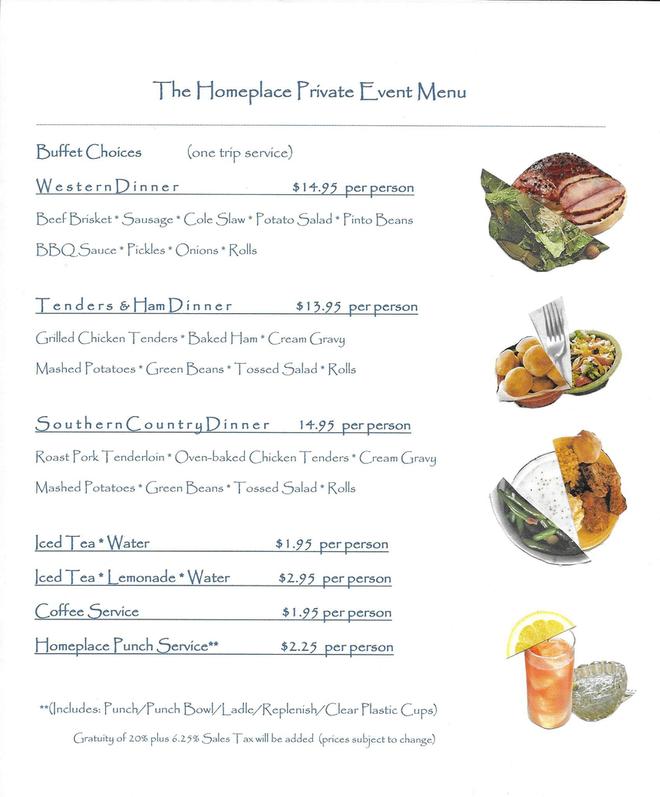 The Homeplace Private Event Menu

Buffet Choices (one trip service)

Western Dinner $14.95 per person

Beef Brisket * Sausage * Cole Slaw * Potato Salad * Pinto Beans

BBQ Sauce * Pickles * Onions * Rolls

Tenders & Ham Dinner $13.95 per person

Grilled Chicken Tenders * Baked Ham * Cream Gravy

Mashed Potatoes * Green Beans * Tossed Salad * Rolls

Southern Country Dinner 14.95 per person

Roast Pork Tenderloin * Oven-baked Chicken Tenders * Cream Gravy

Mashed Potatoes * Green Beans * Tossed Salad * Rolls

Iced Tea * Water $1.95 per person

Iced Tea * Lemonade * Water $2.95 per person

Coffee Service $1.95 per person

Homeplace Punch Service** $2.25 per person

**(Includes: Punch/Punch Bowl/Ladle/Replenish/Clear Plastic Cups)

Gratuity of 20% plus 6.25% Sales Tax will be added (prices subject to change)